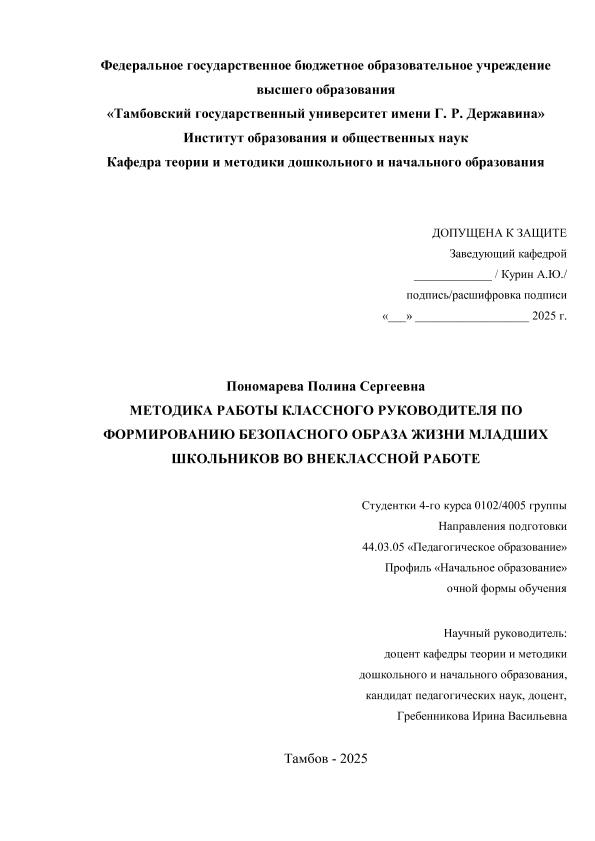 Федеральное государственное бюджетное образовательное учреждение высшего образования
«Тамбовский государственный университет имени Г. Р. Державина»
Институт образования и общественных наук
Кафедра теории и методики дошкольного и начального образования

ДОПУЩЕНА К ЗАЩИТЕ
Заведующий кафедрой
_____________ / Курин А.Ю./
подпись/расшифровка подписи
«___» ___________________ 2025 г.

Пономарева Полина Сергеевна
МЕТОДИКА РАБОТЫ КЛАССНОГО РУКОВОДИТЕЛЯ ПО ФОРМИРОВАНИЮ БЕЗОПАСНОГО ОБРАЗА ЖИЗНИ МЛАДШИХ ШКОЛЬНИКОВ ВО ВНЕКЛАССНОЙ РАБОТЕ

Студентки 4-го курса 0102/4005 группы
Направления подготовки
44.03.05 «Педагогическое образование»
Профиль «Начальное образование»
очной формы обучения

Научный руководитель:
доцент кафедры теории и методики
дошкольного и начального образования,
кандидат педагогических наук, доцент,
Гребенникова Ирина Васильевна

Тамбов - 2025